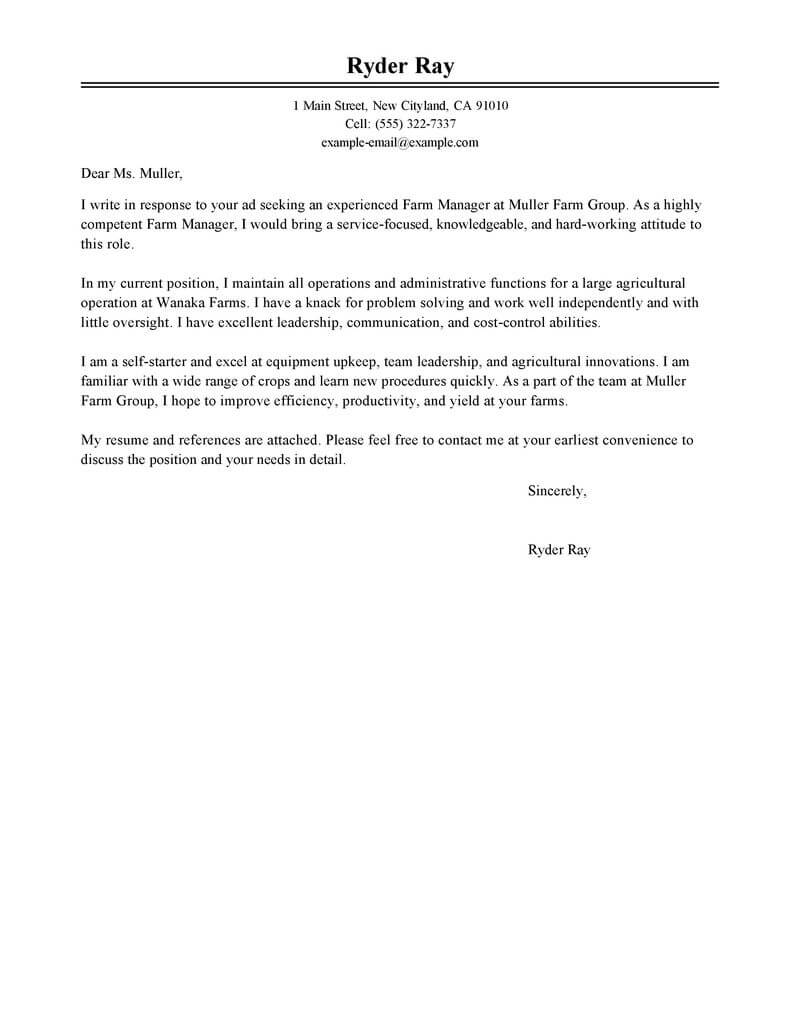 Ryder Ray

1 Main Street, New Cityland, CA 91010
Cell: (555) 322-7337
example-email@example.com

Dear Ms. Muller,

I write in response to your ad seeking an experienced Farm Manager at Muller Farm Group. As a highly competent Farm Manager, I would bring a service-focused, knowledgeable, and hard-working attitude to this role.

In my current position, I maintain all operations and administrative functions for a large agricultural operation at Wanaka Farms. I have a knack for problem solving and work well independently and with little oversight. I have excellent leadership, communication, and cost-control abilities.

I am a self-starter and excel at equipment upkeep, team leadership, and agricultural innovations. I am familiar with a wide range of crops and learn new procedures quickly. As a part of the team at Muller Farm Group, I hope to improve efficiency, productivity, and yield at your farms.

My resume and references are attached. Please feel free to contact me at your earliest convenience to discuss the position and your needs in detail.

Sincerely,

Ryder Ray